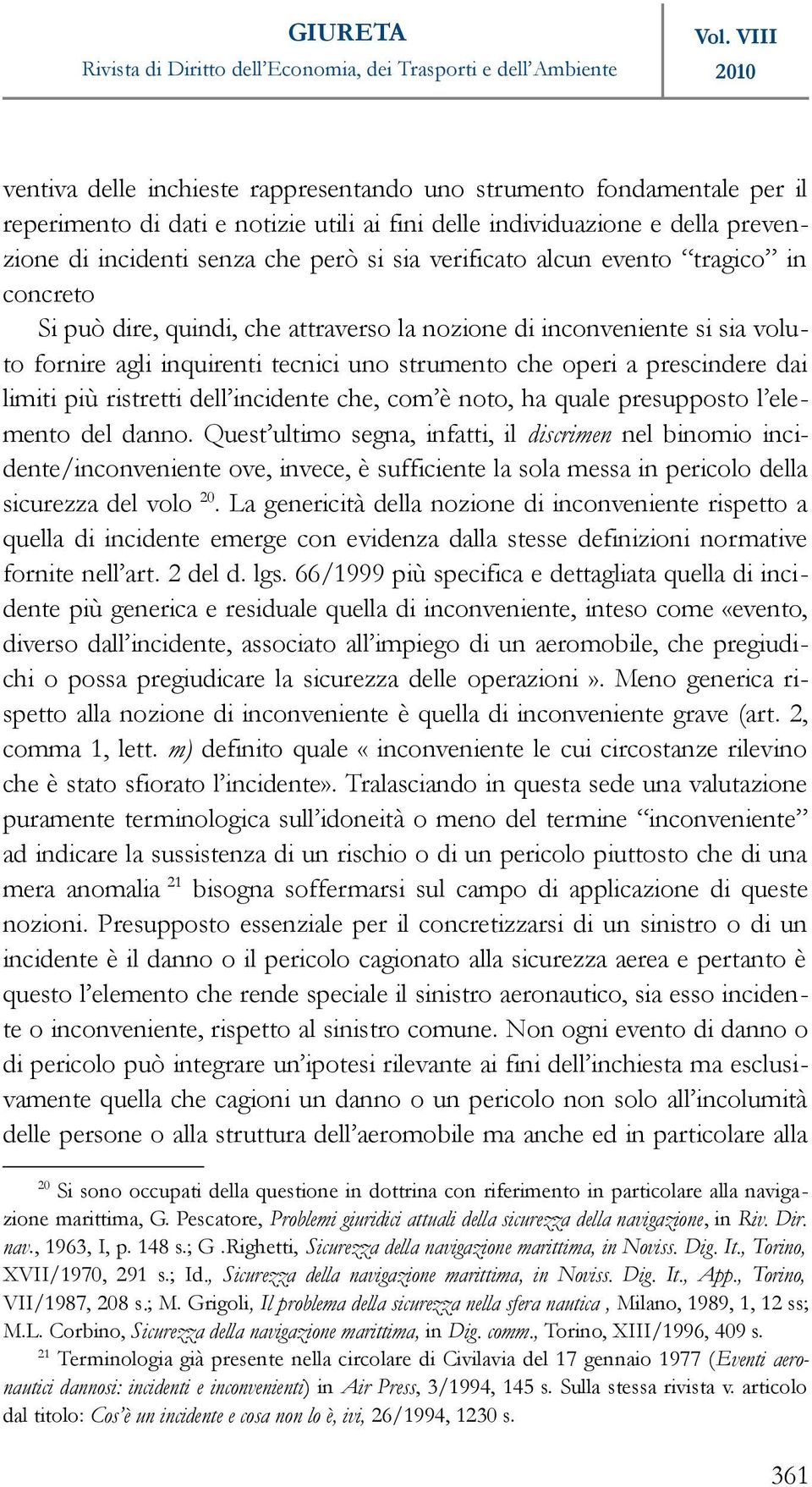 GIURETA
Rivista di Diritto dell'Economia, dei Trasporti e dell'Ambiente

Vol. VIII
2010

ventiva delle inchieste rappresentando uno strumento fondamentale per il reperimento di dati e notizie utili ai fini delle individuazione e della prevenzione di incidenti senza che però si sia verificato alcun evento "tragico" in concreto

Si può dire, quindi, che attraverso la nozione di inconveniente si sia voluto fornire agli inquirenti tecnici uno strumento che operi a prescindere dai limiti più ristretti dell'incidente che, com'è noto, ha quale presupposto l'elemento del danno. Quest'ultimo segna, infatti, il discrimen nel binomio incidente/inconveniente ove, invece, è sufficiente la sola messa in pericolo della sicurezza del volo $^{20}$. La genericità della nozione di inconveniente rispetto a quella di incidente emerge con evidenza dalla stesse definizioni normative fornite nell'art. 2 del d. lgs. 66/1999 più specifica e dettagliata quella di incidente più generica e residuale quella di inconveniente, inteso come «evento, diverso dall'incidente, associato all'impiego di un aeromobile, che pregiudichi o possa pregiudicare la sicurezza delle operazioni». Meno generica rispetto alla nozione di inconveniente è quella di inconveniente grave (art. 2, comma 1, lett. m) definito quale « inconveniente le cui circostanze rilevino che è stato sfiorato l'incidente». Tralasciando in questa sede una valutazione puramente terminologica sull'idoneità o meno del termine "inconveniente" ad indicare la sussistenza di un rischio o di un pericolo piuttosto che di una mera anomalia $^{21}$ bisogna soffermarsi sul campo di applicazione di queste nozioni. Presupposto essenziale per il concretizzarsi di un sinistro o di un incidente è il danno o il pericolo cagionato alla sicurezza aerea e pertanto è questo l'elemento che rende speciale il sinistro aeronautico, sia esso incidente o inconveniente, rispetto al sinistro comune. Non ogni evento di danno o di pericolo può integrare un'ipotesi rilevante ai fini dell'inchiesta ma esclusivamente quella che cagioni un danno o un pericolo non solo all'incolumità delle persone o alla struttura dell'aeromobile ma anche ed in particolare alla

$^{20}$ Si sono occupati della questione in dottrina con riferimento in particolare alla navigazione marittima, G. Pescatore, Problemi giuridici attuali della sicurezza della navigazione, in Riv. Dir. nav., 1963, I, p. 148 s.; G .Righetti, Sicurezza della navigazione marittima, in Noviss. Dig. It., Torino, XVII/1970, 291 s.; Id., Sicurezza della navigazione marittima, in Noviss. Dig. It., App., Torino, VII/1987, 208 s.; M. Grigoli, Il problema della sicurezza nella sfera nautica , Milano, 1989, 1, 12 ss; M.L. Corbino, Sicurezza della navigazione marittima, in Dig. comm., Torino, XIII/1996, 409 s.

$^{21}$ Terminologia già presente nella circolare di Civilavia del 17 gennaio 1977 (Eventi aeronautici dannosi: incidenti e inconvenienti) in Air Press, 3/1994, 145 s. Sulla stessa rivista v. articolo dal titolo: Cos'è un incidente e cosa non lo è, ivi, 26/1994, 1230 s.

361